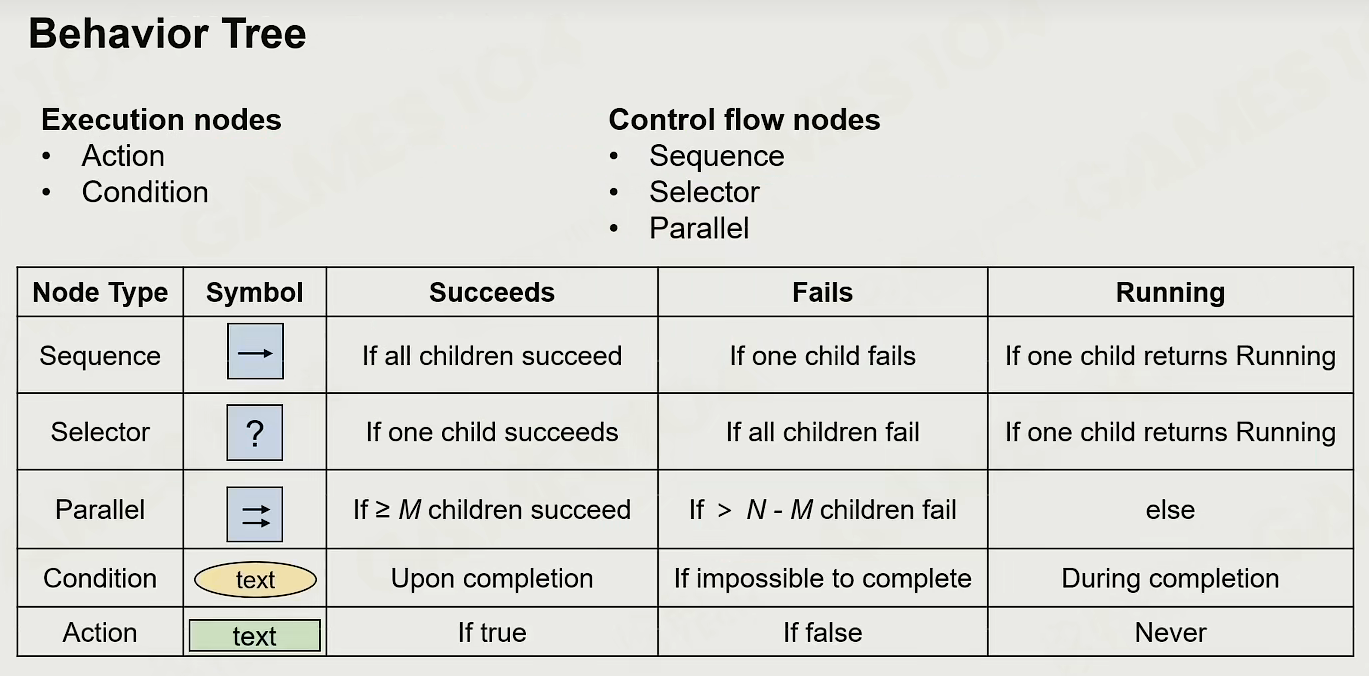 Behavior Tree

Execution nodes
• Action
• Condition

Control flow nodes
• Sequence
• Selector
• Parallel

| Node Type | Symbol | Succeeds | Fails | Running |
|---|---|---|---|---|
| Sequence | → | If all children succeed | If one child fails | If one child returns Running |
| Selector | ? | If one child succeeds | If all children fail | If one child returns Running |
| Parallel | ⇉ | If ≥ $M$ children succeed | If > $N$ - $M$ children fail | else |
| Condition | text | Upon completion | If impossible to complete | During completion |
| Action | text | If true | If false | Never |

GAMES104